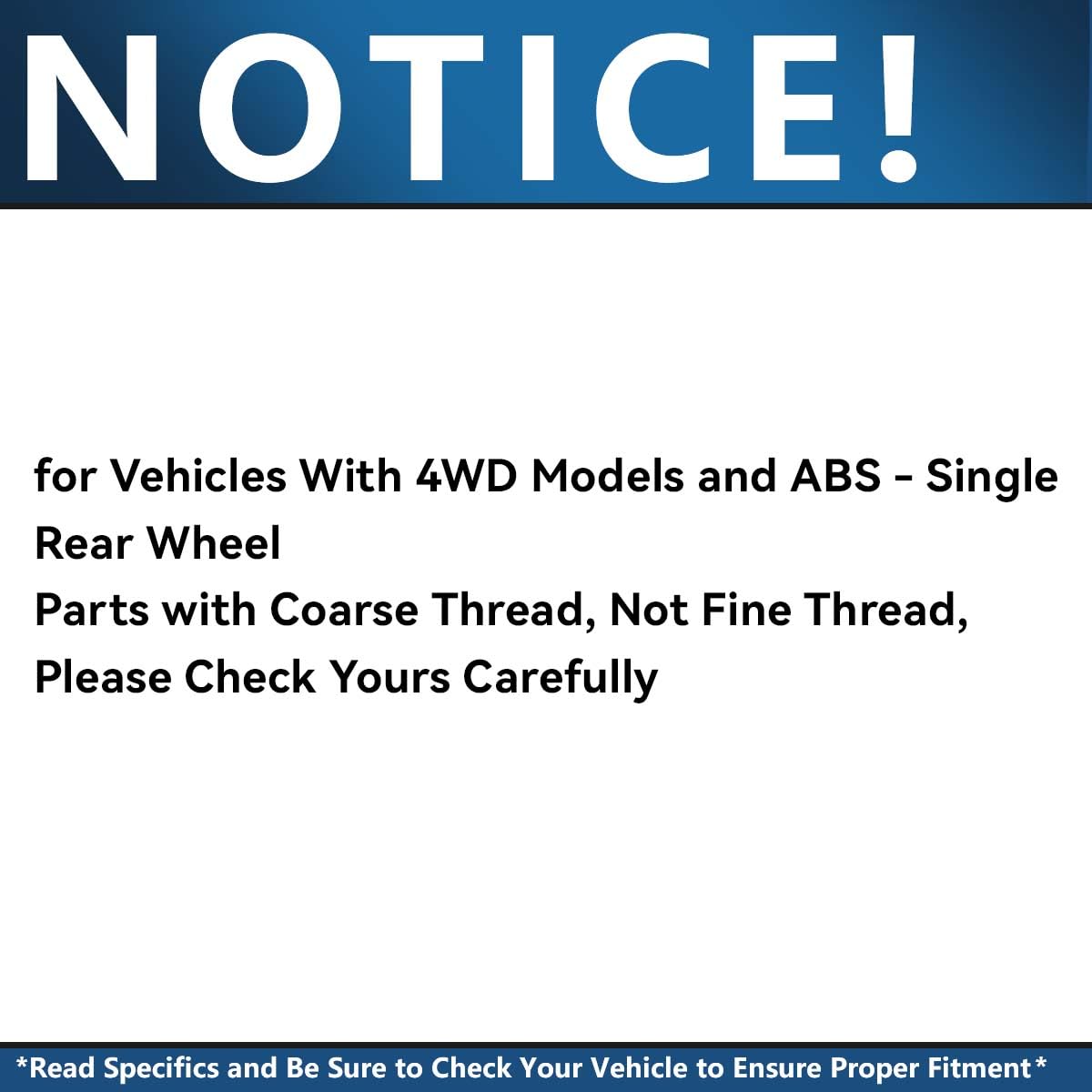 NOTICE!

for Vehicles With 4WD Models and ABS - Single Rear Wheel
Parts with Coarse Thread, Not Fine Thread, Please Check Yours Carefully

*Read Specifics and Be Sure to Check Your Vehicle to Ensure Proper Fitment*